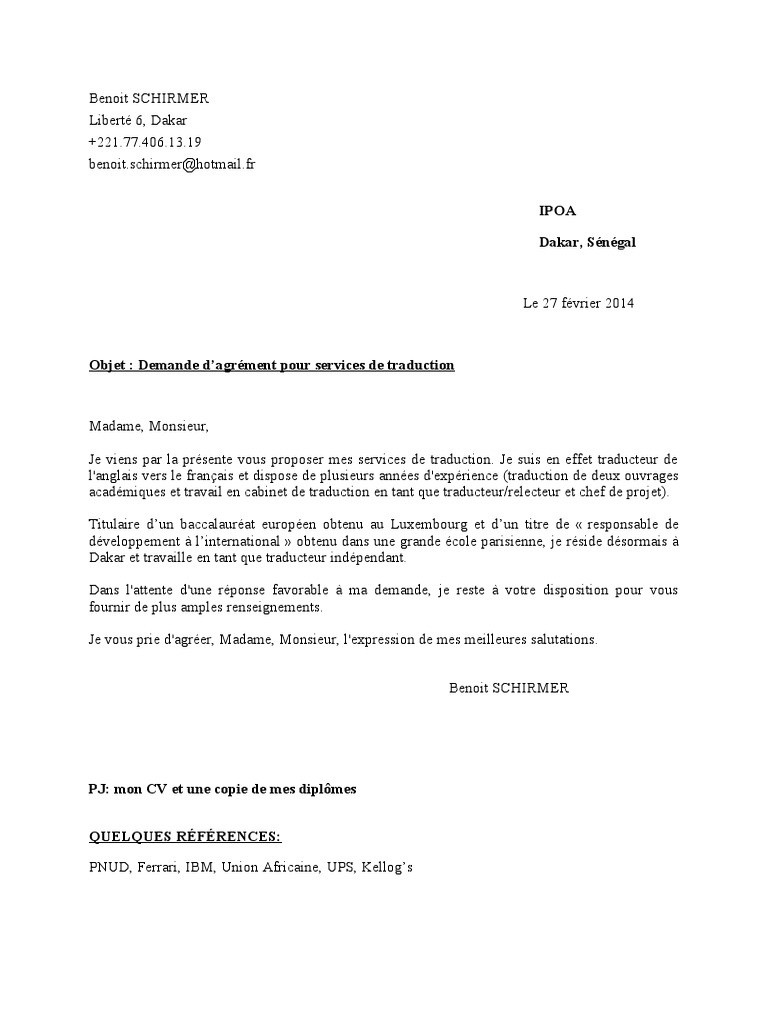 Benoit SCHIRMER
Liberté 6, Dakar
+221.77.406.13.19
benoit.schirmer@hotmail.fr

IPOA

Dakar, Sénégal

Le 27 février 2014

Objet : Demande d'agrément pour services de traduction

Madame, Monsieur,

Je viens par la présente vous proposer mes services de traduction. Je suis en effet traducteur de l'anglais vers le français et dispose de plusieurs années d'expérience (traduction de deux ouvrages académiques et travail en cabinet de traduction en tant que traducteur/relecteur et chef de projet).

Titulaire d'un baccalauréat européen obtenu au Luxembourg et d'un titre de « responsable de développement à l'international » obtenu dans une grande école parisienne, je réside désormais à Dakar et travaille en tant que traducteur indépendant.

Dans l'attente d'une réponse favorable à ma demande, je reste à votre disposition pour vous fournir de plus amples renseignements.

Je vous prie d'agréer, Madame, Monsieur, l'expression de mes meilleures salutations.

Benoit SCHIRMER

PJ: mon CV et une copie de mes diplômes

QUELQUES RÉFÉRENCES:

PNUD, Ferrari, IBM, Union Africaine, UPS, Kellog's